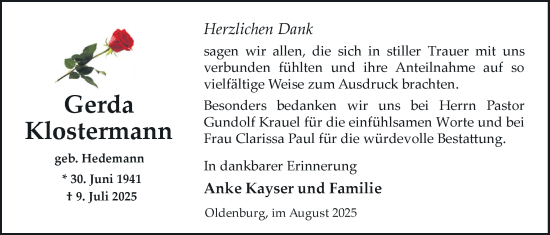 Gerda Klostermann

geb. Hedemann

* 30. Juni 1941
† 9. Juli 2025

Herzlichen Dank

sagen wir allen, die sich in stiller Trauer mit uns verbunden fühlten und ihre Anteilnahme auf so vielfältige Weise zum Ausdruck brachten.

Besonders bedanken wir uns bei Herrn Pastor Gundolf Krauel für die einfühlsamen Worte und bei Frau Clarissa Paul für die würdevolle Bestattung.

In dankbarer Erinnerung

Anke Kayser und Familie

Oldenburg, im August 2025